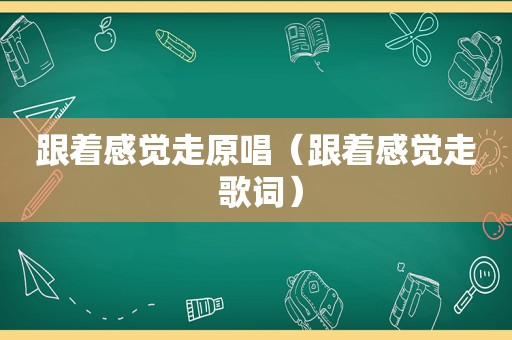 跟着感觉走原唱（跟着感觉走歌词）